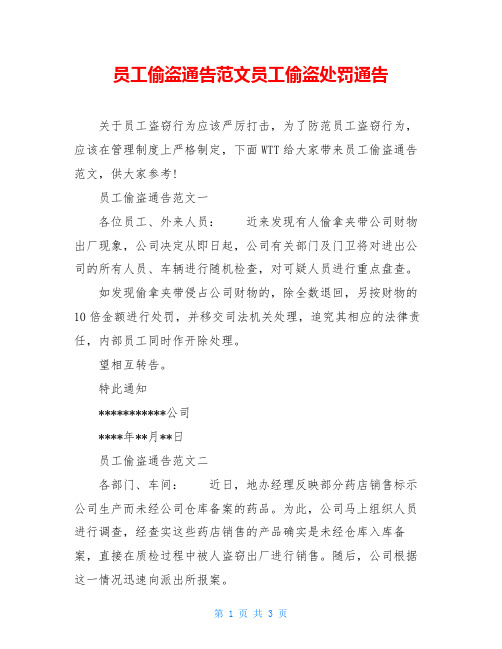 员工偷盗通告范文员工偷盗处罚通告

关于员工盗窃行为应该严厉打击，为了防范员工盗窃行为，应该在管理制度上严格制定，下面WTT给大家带来员工偷盗通告范文，供大家参考！

员工偷盗通告范文一

各位员工、外来人员：　　近来发现有人偷拿夹带公司财物出厂现象，公司决定从即日起，公司有关部门及门卫将对进出公司的所有人员、车辆进行随机检查，对可疑人员进行重点盘查。

如发现偷拿夹带侵占公司财物的，除全数退回，另按财物的10倍金额进行处罚，并移交司法机关处理，追究其相应的法律责任，内部员工同时作开除处理。

望相互转告。

特此通知

***********公司

****年**月**日

员工偷盗通告范文二

各部门、车间：　　近日，地办经理反映部分药店销售标示公司生产而未经公司仓库备案的药品。为此，公司马上组织人员进行调查，经查实这些药店销售的产品确实是未经仓库入库备案，直接在质检过程中被人盗窃出厂进行销售。随后，公司根据这一情况迅速向派出所报案。

第 1 页 共 3 页